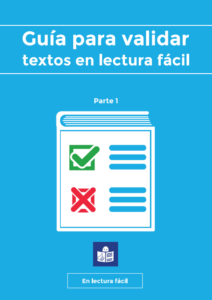 Guía para validar textos en lectura fácil

Parte 1

En lectura fácil